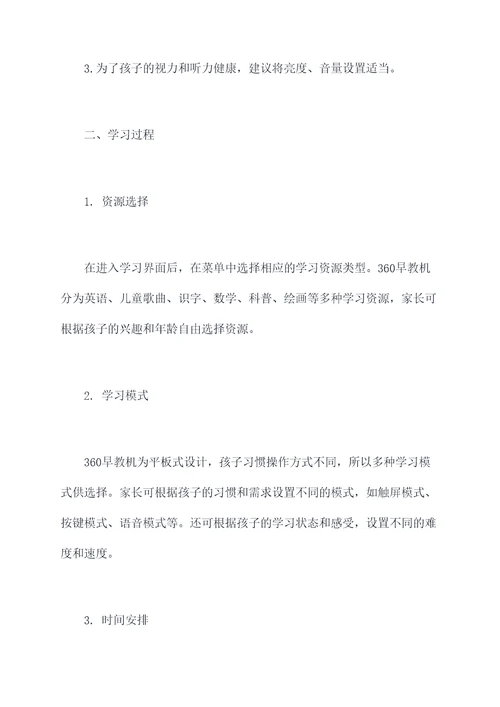 3.为了孩子的视力和听力健康，建议将亮度、音量设置适当。

二、学习过程

1. 资源选择

在进入学习界面后，在菜单中选择相应的学习资源类型。360早教机分为英语、儿童歌曲、识字、数学、科普、绘画等多种学习资源，家长可根据孩子的兴趣和年龄自由选择资源。

2. 学习模式

360早教机为平板式设计，孩子习惯操作方式不同，所以多种学习模式供选择。家长可根据孩子的习惯和需求设置不同的模式，如触屏模式、按键模式、语音模式等。还可根据孩子的学习状态和感受，设置不同的难度和速度。

3. 时间安排